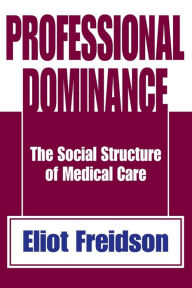 PROFESSIONAL DOMINANCE

The Social Structure of Medical Care

Eliot Freidson